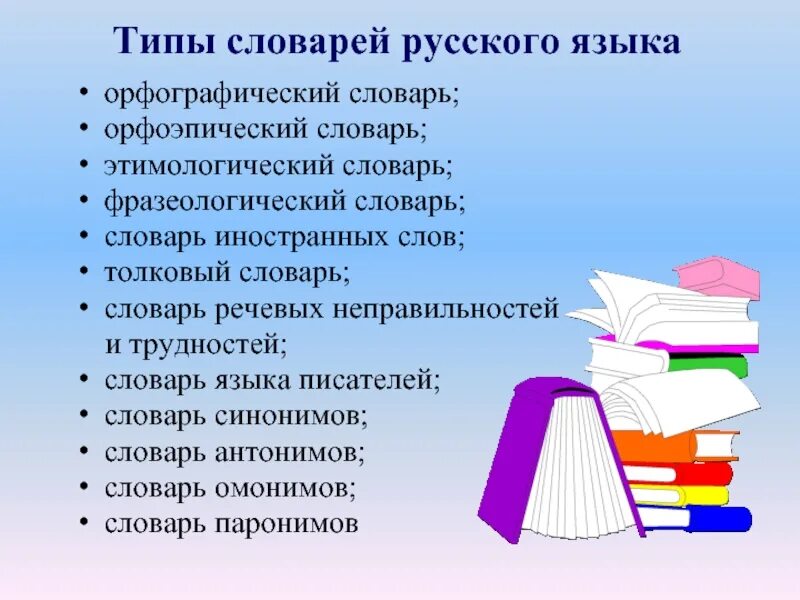 Типы словарей русского языка

• орфографический словарь;
• орфоэпический словарь;
• этимологический словарь;
• фразеологический словарь;
• словарь иностранных слов;
• толковый словарь;
• словарь речевых неправильностей и трудностей;
• словарь языка писателей;
• словарь синонимов;
• словарь антонимов;
• словарь омонимов;
• словарь паронимов